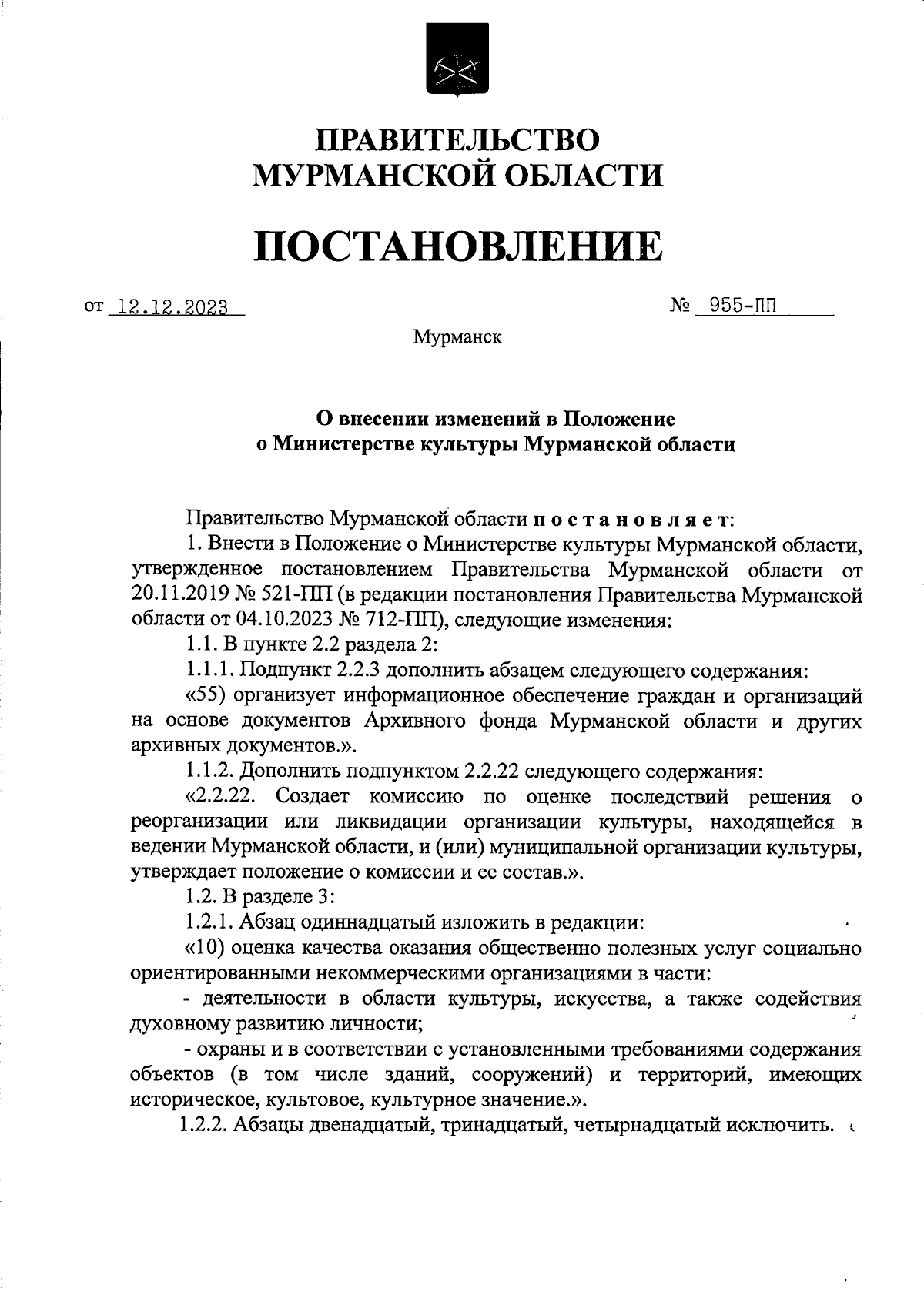 ПРАВИТЕЛЬСТВО
МУРМАНСКОЙ ОБЛАСТИ

ПОСТАНОВЛЕНИЕ

от 12.12.2023 № 955-ПП

Мурманск

О внесении изменений в Положение
о Министерстве культуры Мурманской области

Правительство Мурманской области постановляет:

1. Внести в Положение о Министерстве культуры Мурманской области, утвержденное постановлением Правительства Мурманской области от 20.11.2019 № 521-ПП (в редакции постановления Правительства Мурманской области от 04.10.2023 № 712-ПП), следующие изменения:

1.1. В пункте 2.2 раздела 2:

1.1.1. Подпункт 2.2.3 дополнить абзацем следующего содержания:

«55) организует информационное обеспечение граждан и организаций на основе документов Архивного фонда Мурманской области и других архивных документов.».

1.1.2. Дополнить подпунктом 2.2.22 следующего содержания:

«2.2.22. Создает комиссию по оценке последствий решения о реорганизации или ликвидации организации культуры, находящейся в ведении Мурманской области, и (или) муниципальной организации культуры, утверждает положение о комиссии и ее состав.».

1.2. В разделе 3:

1.2.1. Абзац одиннадцатый изложить в редакции:

«10) оценка качества оказания общественно полезных услуг социально ориентированными некоммерческими организациями в части:

- деятельности в области культуры, искусства, а также содействия духовному развитию личности;

- охраны и в соответствии с установленными требованиями содержания объектов (в том числе зданий, сооружений) и территорий, имеющих историческое, культовое, культурное значение.».

1.2.2. Абзацы двенадцатый, тринадцатый, четырнадцатый исключить.